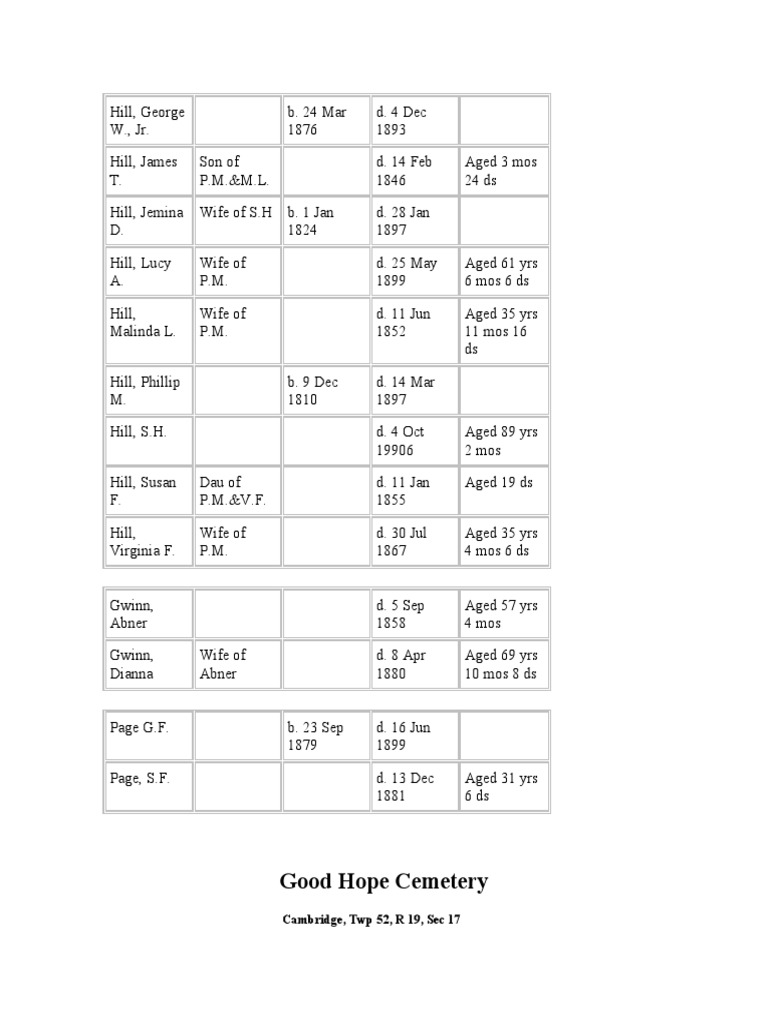 | Hill, George W., Jr. |  | b. 24 Mar 1876 | d. 4 Dec 1893 |  |
|---|---|---|---|---|
| Hill, James T. | Son of P.M.&M.L. |  | d. 14 Feb 1846 | Aged 3 mos 24 ds |
| Hill, Jemina D. | Wife of S.H | b. 1 Jan 1824 | d. 28 Jan 1897 |  |
| Hill, Lucy A. | Wife of P.M. |  | d. 25 May 1899 | Aged 61 yrs 6 mos 6 ds |
| Hill, Malinda L. | Wife of P.M. |  | d. 11 Jun 1852 | Aged 35 yrs 11 mos 16 ds |
| Hill, Phillip M. |  | b. 9 Dec 1810 | d. 14 Mar 1897 |  |
| Hill, S.H. |  |  | d. 4 Oct 19906 | Aged 89 yrs 2 mos |
| Hill, Susan F. | Dau of P.M.&V.F. |  | d. 11 Jan 1855 | Aged 19 ds |
| Hill, Virginia F. | Wife of P.M. |  | d. 30 Jul 1867 | Aged 35 yrs 4 mos 6 ds |

| Gwinn, Abner |  |  | d. 5 Sep 1858 | Aged 57 yrs 4 mos |
|---|---|---|---|---|
| Gwinn, Dianna | Wife of Abner |  | d. 8 Apr 1880 | Aged 69 yrs 10 mos 8 ds |

| Page G.F. |  | b. 23 Sep 1879 | d. 16 Jun 1899 |  |
|---|---|---|---|---|
| Page, S.F. |  |  | d. 13 Dec 1881 | Aged 31 yrs 6 ds |

Good Hope Cemetery

Cambridge, Twp 52, R 19, Sec 17